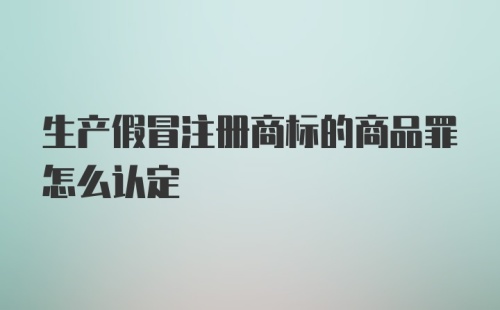 生产假冒注册商标的商品罪怎么认定